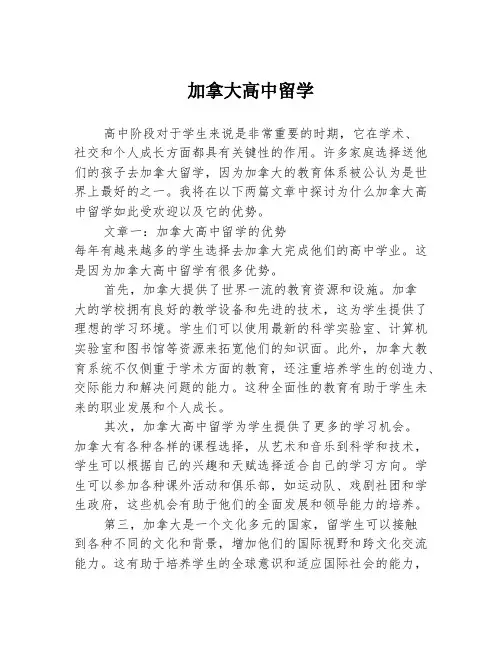 加拿大高中留学

高中阶段对于学生来说是非常重要的时期，它在学术、社交和个人成长方面都具有关键性的作用。许多家庭选择送他们的孩子去加拿大留学，因为加拿大的教育体系被公认为是世界上最好的之一。我将在以下两篇文章中探讨为什么加拿大高中留学如此受欢迎以及它的优势。

文章一：加拿大高中留学的优势
每年有越来越多的学生选择去加拿大完成他们的高中学业。这是因为加拿大高中留学有很多优势。

首先，加拿大提供了世界一流的教育资源和设施。加拿大的学校拥有良好的教学设备和先进的技术，这为学生提供了理想的学习环境。学生们可以使用最新的科学实验室、计算机实验室和图书馆等资源来拓宽他们的知识面。此外，加拿大教育系统不仅侧重于学术方面的教育，还注重培养学生的创造力、交际能力和解决问题的能力。这种全面性的教育有助于学生未来的职业发展和个人成长。

其次，加拿大高中留学为学生提供了更多的学习机会。加拿大有各种各样的课程选择，从艺术和音乐到科学和技术，学生可以根据自己的兴趣和天赋选择适合自己的学习方向。学生可以参加各种课外活动和俱乐部，如运动队、戏剧社团和学生政府，这些机会有助于他们的全面发展和领导能力的培养。

第三，加拿大是一个文化多元的国家，留学生可以接触到各种不同的文化和背景，增加他们的国际视野和跨文化交流能力。这有助于培养学生的全球意识和适应国际社会的能力，